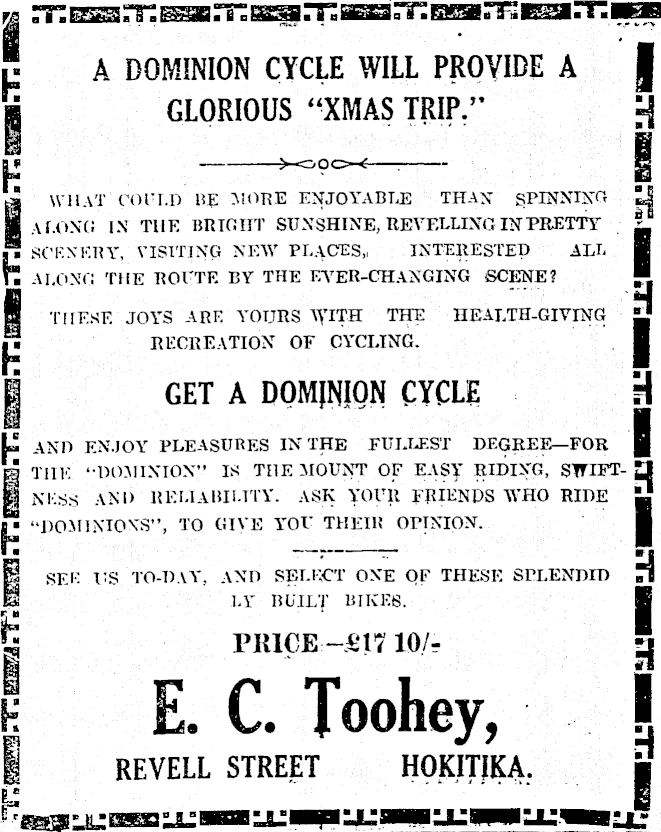 A DOMINION CYCLE WILL PROVIDE A GLORIOUS "XMAS TRIP."

WHAT COULD BE MORE ENJOYABLE THAN SPINNING ALONG IN THE BRIGHT SUNSHINE, REVELLING IN PRETTY SCENERY, VISITING NEW PLACES, INTERESTED ALL ALONG THE ROUTE BY THE EVER-CHANGING SCENE?

THESE JOYS ARE YOURS WITH THE HEALTH-GIVING RECREATION OF CYCLING.

GET A DOMINION CYCLE

AND ENJOY PLEASURES IN THE FULLEST DEGREE—FOR THE "DOMINION" IS THE MOUNT OF EASY RIDING, SWIFTNESS AND RELIABILITY. ASK YOUR FRIENDS WHO RIDE "DOMINIONS", TO GIVE YOU THEIR OPINION.

SEE US TO-DAY, AND SELECT ONE OF THESE SPLENDID LY BUILT BIKES.

PRICE—£17 10/-

E. C. Toohey,

REVELL STREET HOKITIKA.